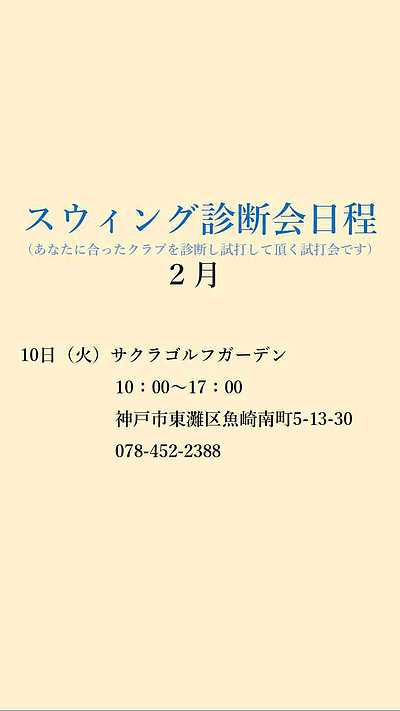 スウィング診断会日程
（あなたに合ったクラブを診断し試打して頂く試打会です）
２月

10日（火）サクラゴルフガーデン
10：00～17：00
神戸市東灘区魚崎南町5-13-30
078-452-2388